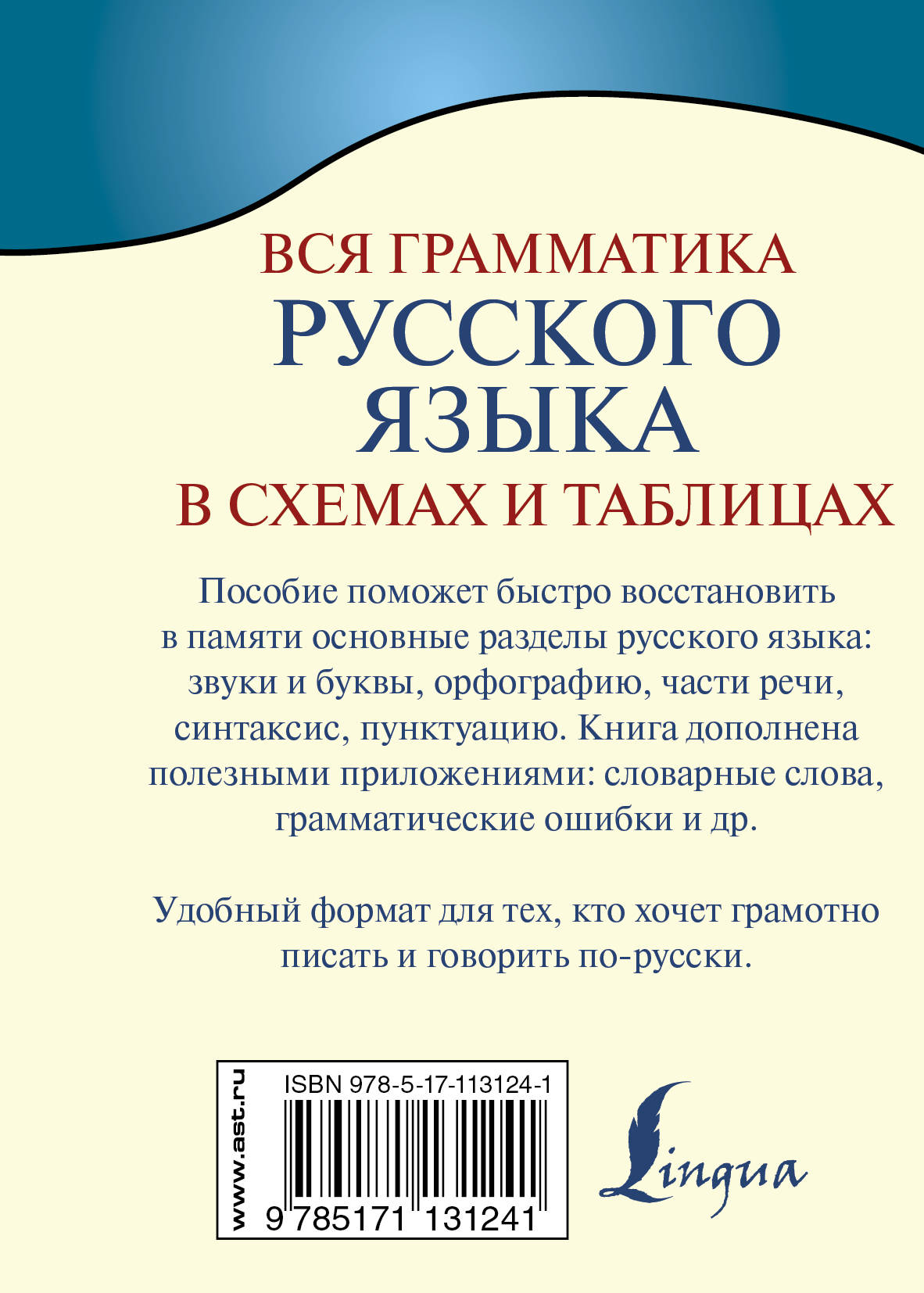 ВСЯ ГРАММАТИКА
РУССКОГО
ЯЗЫКА
В СХЕМАХ И ТАБЛИЦАХ

Пособие поможет быстро восстановить в памяти основные разделы русского языка: звуки и буквы, орфографию, части речи, синтаксис, пунктуацию. Книга дополнена полезными приложениями: словарные слова, грамматические ошибки и др.

Удобный формат для тех, кто хочет грамотно писать и говорить по-русски.

www.ast.ru

ISBN 978-5-17-113124-1

9 785171 131241

Lingua